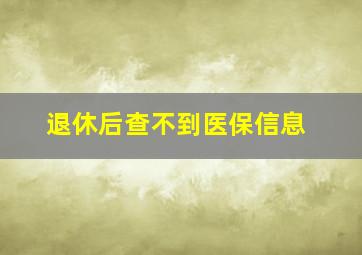 退休后查不到医保信息